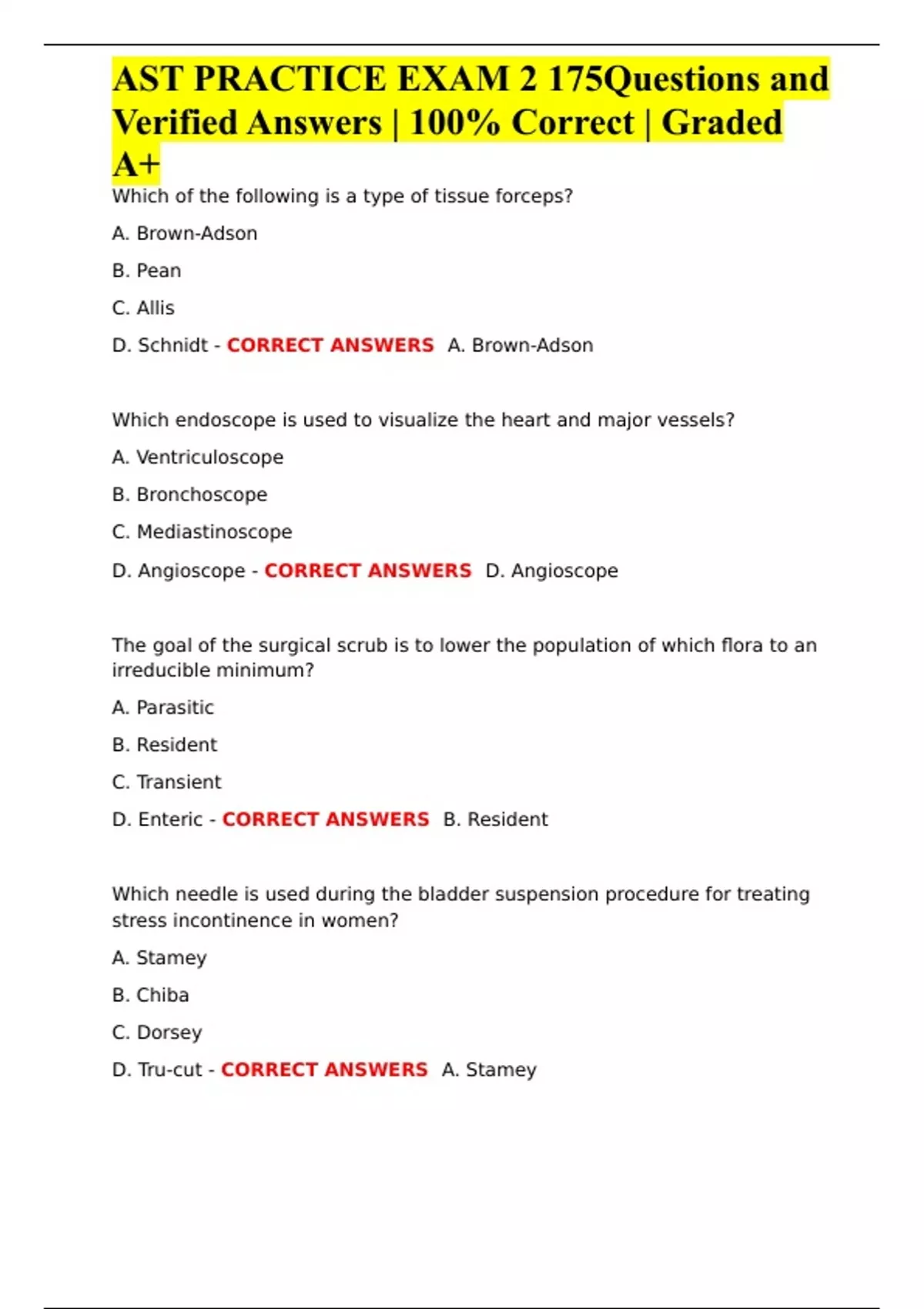 AST PRACTICE EXAM 2 175Questions and Verified Answers | 100% Correct | Graded A+

Which of the following is a type of tissue forceps?

A. Brown-Adson

B. Pean

C. Allis

D. Schnidt - CORRECT ANSWERS A. Brown-Adson

Which endoscope is used to visualize the heart and major vessels?

A. Ventriculoscope

B. Bronchoscope

C. Mediastinoscope

D. Angioscope - CORRECT ANSWERS D. Angioscope

The goal of the surgical scrub is to lower the population of which flora to an irreducible minimum?

A. Parasitic

B. Resident

C. Transient

D. Enteric - CORRECT ANSWERS B. Resident

Which needle is used during the bladder suspension procedure for treating stress incontinence in women?

A. Stamey

B. Chiba

C. Dorsey

D. Tru-cut - CORRECT ANSWERS A. Stamey